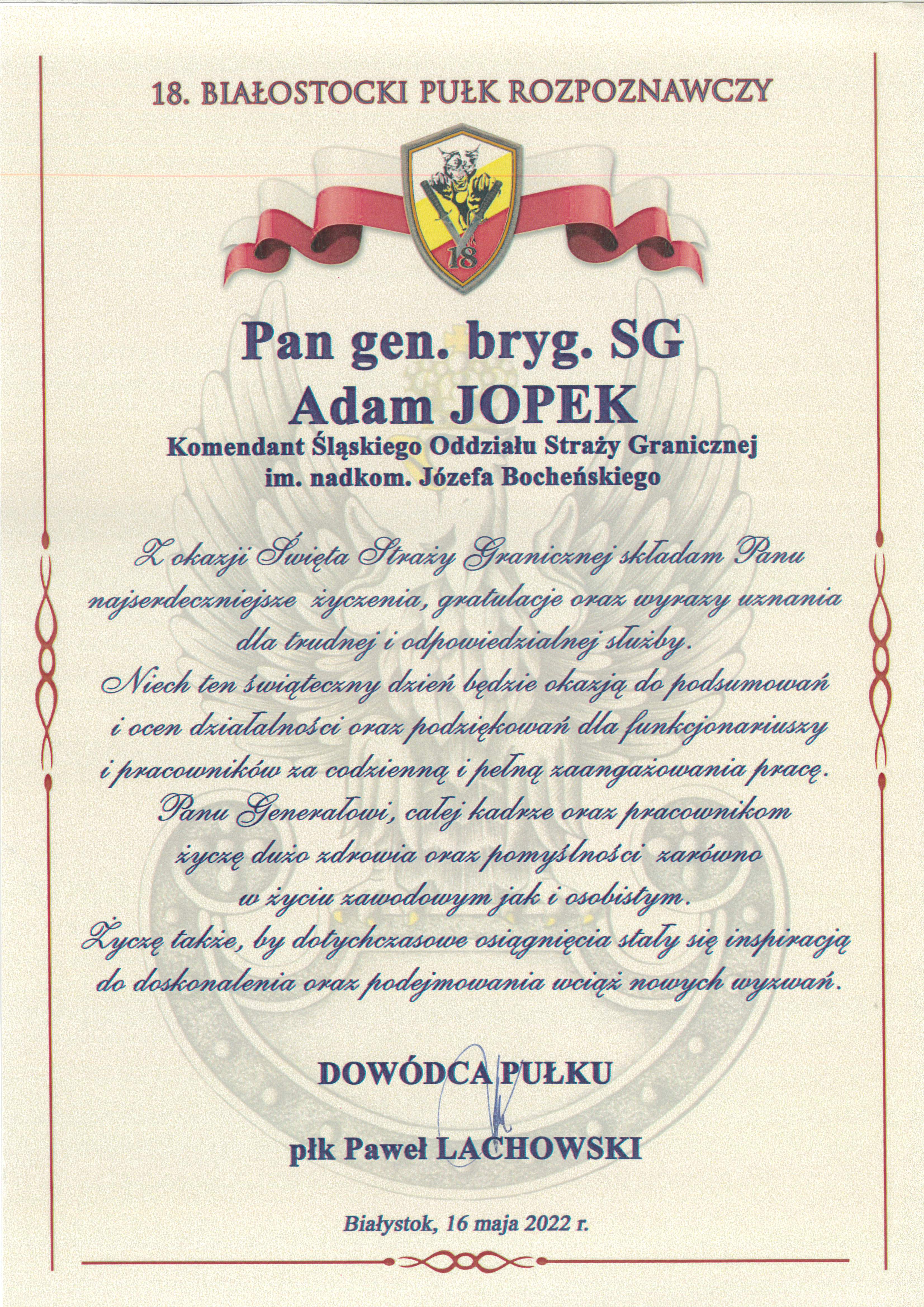 18. BIAŁOSTOCKI PUŁK ROZPOZNAWCZY

18

Pan gen. bryg. SG
Adam JOPEK
Komendant Śląskiego Oddziału Straży Granicznej
im. nadkom. Józefa Bocheńskiego

Z okazji Święta Straży Granicznej składam Panu najserdeczniejsze życzenia, gratulacje oraz wyrazy uznania dla trudnej i odpowiedzialnej służby.
Niech ten świąteczny dzień będzie okazją do podsumowań i ocen działalności oraz podziękowań dla funkcjonariuszy i pracowników za codzienną i pełną zaangażowania pracę.
Panu Generałowi, całej kadrze oraz pracownikom życzę dużo zdrowia oraz pomyślności zarówno w życiu zawodowym jak i osobistym.
Życzę także, by dotychczasowe osiągnięcia stały się inspiracją do doskonalenia oraz podejmowania wciąż nowych wyzwań.

DOWÓDCA PUŁKU

płk Paweł LACHOWSKI

Białystok, 16 maja 2022 r.